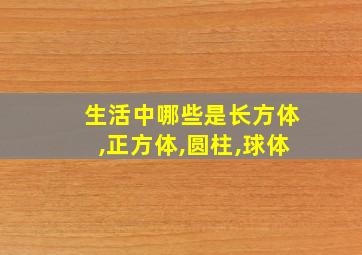 生活中哪些是长方体,正方体,圆柱,球体